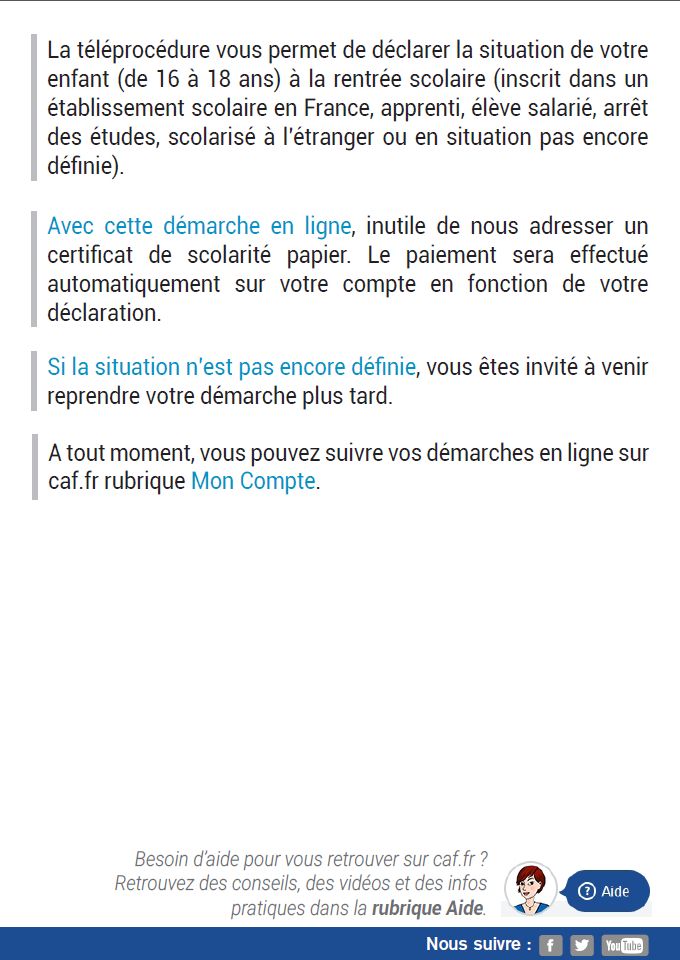 La téléprocédure vous permet de déclarer la situation de votre enfant (de 16 à 18 ans) à la rentrée scolaire (inscrit dans un établissement scolaire en France, apprenti, élève salarié, arrêt des études, scolarisé à l'étranger ou en situation pas encore définie).

Avec cette démarche en ligne, inutile de nous adresser un certificat de scolarité papier. Le paiement sera effectué automatiquement sur votre compte en fonction de votre déclaration.

Si la situation n'est pas encore définie, vous êtes invité à venir reprendre votre démarche plus tard.

A tout moment, vous pouvez suivre vos démarches en ligne sur caf.fr rubrique Mon Compte.

Besoin d'aide pour vous retrouver sur caf.fr ?
Retrouvez des conseils, des vidéos et des infos pratiques dans la rubrique Aide.

? Aide

Nous suivre : f YouTube